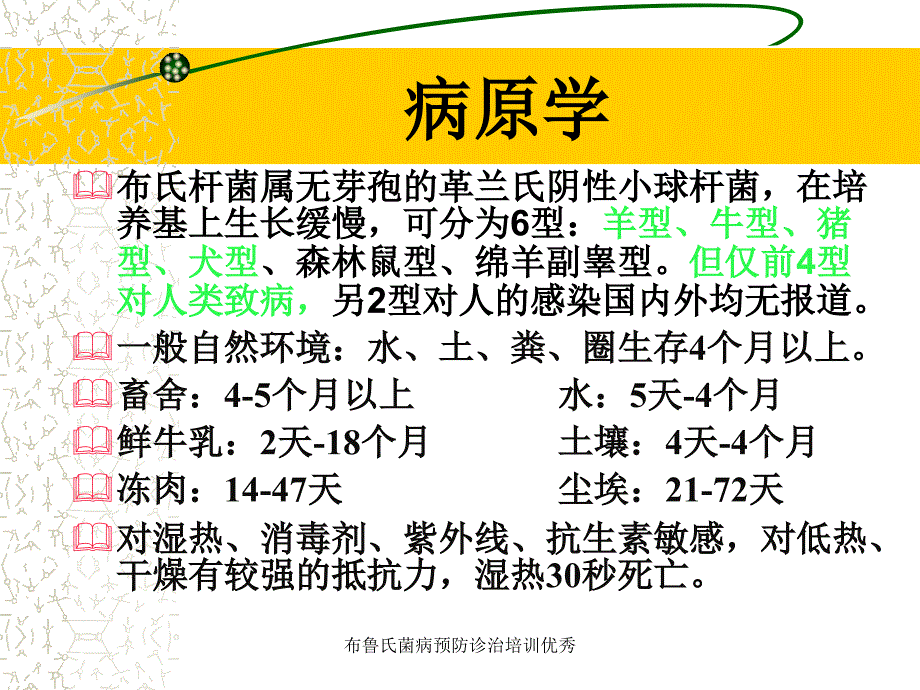 病原学

布氏杆菌属无芽孢的革兰氏阴性小球杆菌，在培养基上生长缓慢，可分为6型：羊型、牛型、猪型、犬型、森林鼠型、绵羊副睾型。但仅前4型对人类致病，另2型对人的感染国内外均无报道。

一般自然环境：水、土、粪、圈生存4个月以上。

畜舍：4-5个月以上　　水：5天-4个月

鲜牛乳：2天-18个月　　土壤：4天-4个月

冻肉：14-47天　　尘埃：21-72天

对湿热、消毒剂、紫外线、抗生素敏感，对低热、干燥有较强的抵抗力，湿热30秒死亡。

布鲁氏菌病预防诊治培训优秀